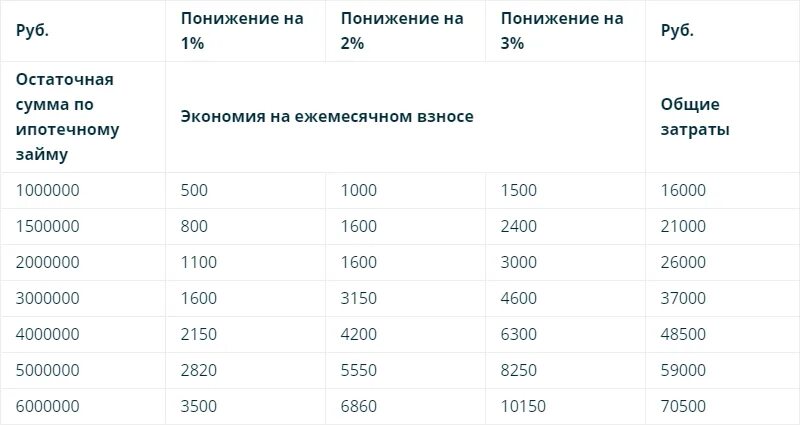 | Руб. | Понижение на 1% | Понижение на 2% | Понижение на 3% | Руб. |
|---|---|---|---|---|
| Остаточная сумма по ипотечному займу | Экономия на ежемесячном взносе | | | Общие затраты |
| 1000000 | 500 | 1000 | 1500 | 16000 |
| 1500000 | 800 | 1600 | 2400 | 21000 |
| 2000000 | 1100 | 1600 | 3000 | 26000 |
| 3000000 | 1600 | 3150 | 4600 | 37000 |
| 4000000 | 2150 | 4200 | 6300 | 48500 |
| 5000000 | 2820 | 5550 | 8250 | 59000 |
| 6000000 | 3500 | 6860 | 10150 | 70500 |